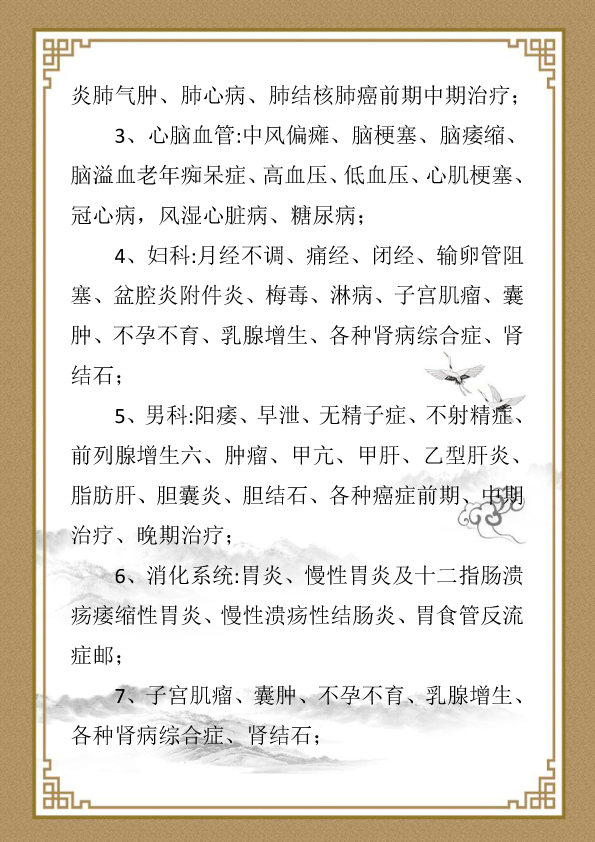 炎肺气肿、肺心病、肺结核肺癌前期中期治疗；

3、心脑血管:中风偏瘫、脑梗塞、脑痿缩、脑溢血老年痴呆症、高血压、低血压、心肌梗塞、冠心病，风湿心脏病、糖尿病；

4、妇科:月经不调、痛经、闭经、输卵管阻塞、盆腔炎附件炎、梅毒、淋病、子宫肌瘤、囊肿、不孕不育、乳腺增生、各种肾病综合症、肾结石；

5、男科:阳痿、早泄、无精子症、不射精症、前列腺增生六、肿瘤、甲亢、甲肝、乙型肝炎、脂肪肝、胆囊炎、胆结石、各种癌症前期、中期治疗、晚期治疗；

6、消化系统:胃炎、慢性胃炎及十二指肠溃疡痿缩性胃炎、慢性溃疡性结肠炎、胃食管反流症邮；

7、子宫肌瘤、囊肿、不孕不育、乳腺增生、各种肾病综合症、肾结石；